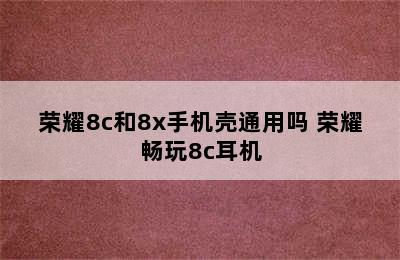 荣耀8c和8x手机壳通用吗 荣耀畅玩8c耳机